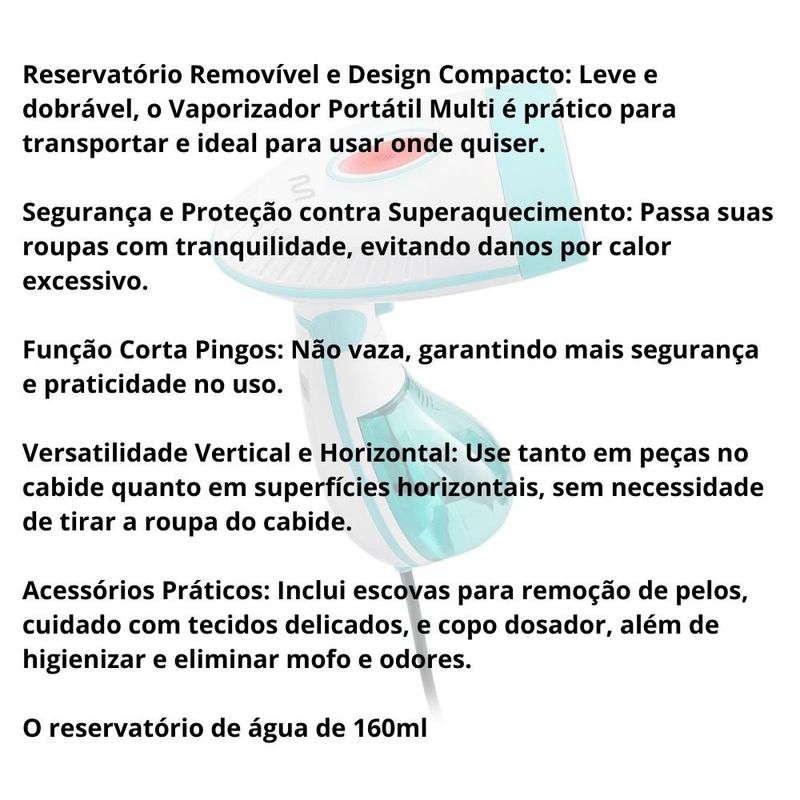 Reservatório Removível e Design Compacto: Leve e dobrável, o Vaporizador Portátil Multi é prático para transportar e ideal para usar onde quiser.

Segurança e Proteção contra Superaquecimento: Passa suas roupas com tranquilidade, evitando danos por calor excessivo.

Função Corta Pingos: Não vaza, garantindo mais segurança e praticidade no uso.

Versatilidade Vertical e Horizontal: Use tanto em peças no cabide quanto em superfícies horizontais, sem necessidade de tirar a roupa do cabide.

Acessórios Práticos: Inclui escovas para remoção de pelos, cuidado com tecidos delicados, e copo dosador, além de higienizar e eliminar mofo e odores.

O reservatório de água de 160ml